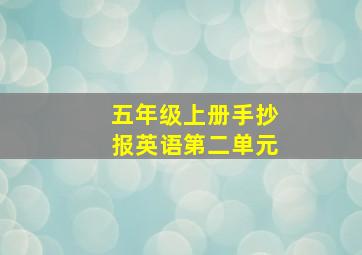 五年级上册手抄报英语第二单元